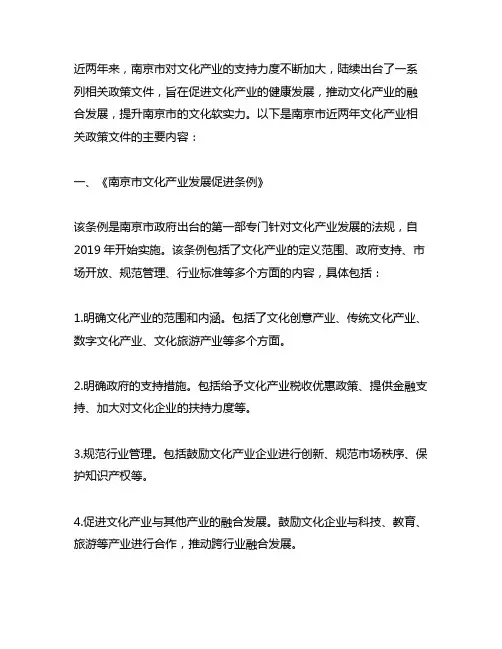 近两年来，南京市对文化产业的支持力度不断加大，陆续出台了一系列相关政策文件，旨在促进文化产业的健康发展，推动文化产业的融合发展，提升南京市的文化软实力。以下是南京市近两年文化产业相关政策文件的主要内容：

一、《南京市文化产业发展促进条例》

该条例是南京市政府出台的第一部专门针对文化产业发展的法规，自2019年开始实施。该条例包括了文化产业的定义范围、政府支持、市场开放、规范管理、行业标准等多个方面的内容，具体包括：

1.明确文化产业的范围和内涵。包括了文化创意产业、传统文化产业、数字文化产业、文化旅游产业等多个方面。

2.明确政府的支持措施。包括给予文化产业税收优惠政策、提供金融支持、加大对文化企业的扶持力度等。

3.规范行业管理。包括鼓励文化产业企业进行创新、规范市场秩序、保护知识产权等。

4.促进文化产业与其他产业的融合发展。鼓励文化企业与科技、教育、旅游等产业进行合作，推动跨行业融合发展。